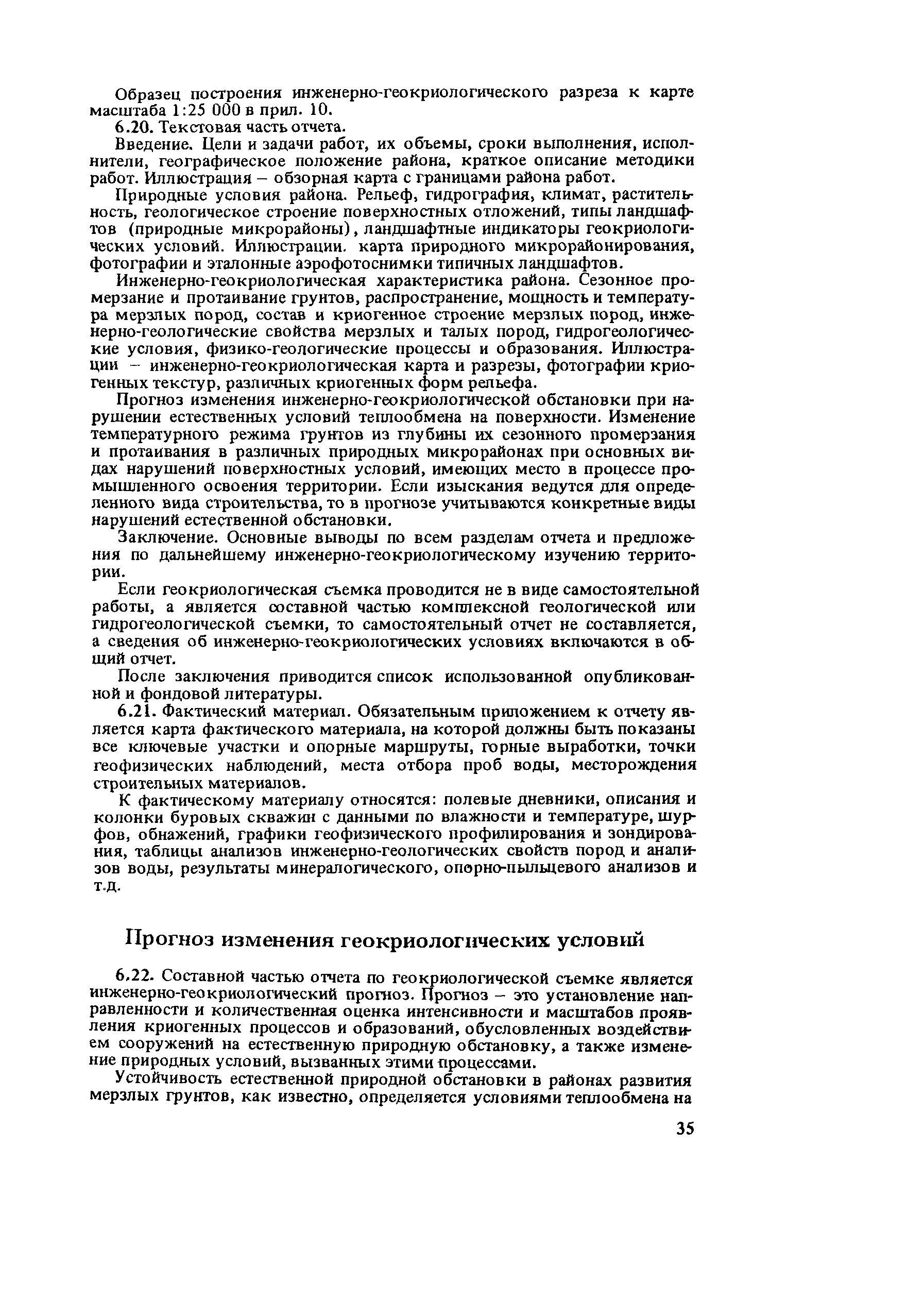 Образец построения инженерно-геокриологического разреза к карте масштаба 1:25 000 в прил. 10.

6.20. Текстовая часть отчета.

Введение. Цели и задачи работ, их объемы, сроки выполнения, исполнители, географическое положение района, краткое описание методики работ. Иллюстрация – обзорная карта с границами района работ.

Природные условия района. Рельеф, гидрография, климат, растительность, геологическое строение поверхностных отложений, типы ландшафтов (природные микрорайоны), ландшафтные индикаторы геокриологических условий. Иллюстрации. карта природного микрорайонирования, фотографии и эталонные аэрофотоснимки типичных ландшафтов.

Инженерно-геокриологическая характеристика района. Сезонное промерзание и протаивание грунтов, распространение, мощность и температура мерзлых пород, состав и криогенное строение мерзлых пород, инженерно-геологические свойства мерзлых и талых пород, гидрогеологические условия, физико-геологические процессы и образования. Иллюстрации – инженерно-геокриологическая карта и разрезы, фотографии криогенных текстур, различных криогенных форм рельефа.

Прогноз изменения инженерно-геокриологической обстановки при нарушении естественных условий теплообмена на поверхности. Изменение температурного режима грунтов из глубины их сезонного промерзания и протаивания в различных природных микрорайонах при основных видах нарушений поверхностных условий, имеющих место в процессе промышленного освоения территории. Если изыскания ведутся для определенного вида строительства, то в прогнозе учитываются конкретные виды нарушений естественной обстановки.

Заключение. Основные выводы по всем разделам отчета и предложения по дальнейшему инженерно-геокриологическому изучению территории.

Если геокриологическая съемка проводится не в виде самостоятельной работы, а является составной частью комплексной геологической или гидрогеологической съемки, то самостоятельный отчет не составляется, а сведения об инженерно-геокриологических условиях включаются в общий отчет.

После заключения приводится список использованной опубликованной и фондовой литературы.

6.21. Фактический материал. Обязательным приложением к отчету является карта фактического материала, на которой должны быть показаны все ключевые участки и опорные маршруты, горные выработки, точки геофизических наблюдений, места отбора проб воды, месторождения строительных материалов.

К фактическому материалу относятся: полевые дневники, описания и колонки буровых скважин с данными по влажности и температуре, шурфов, обнажений, графики геофизического профилирования и зондирования, таблицы анализов инженерно-геологических свойств пород и анализов воды, результаты минералогического, опорно-пыльцевого анализов и т.д.

Прогноз изменения геокриологических условий

6.22. Составной частью отчета по геокриологической съемке является инженерно-геокриологический прогноз. Прогноз – это установление направленности и количественная оценка интенсивности и масштабов проявления криогенных процессов и образований, обусловленных воздействием сооружений на естественную природную обстановку, а также изменение природных условий, вызванных этими процессами.

Устойчивость естественной природной обстановки в районах развития мерзлых грунтов, как известно, определяется условиями теплообмена на

35